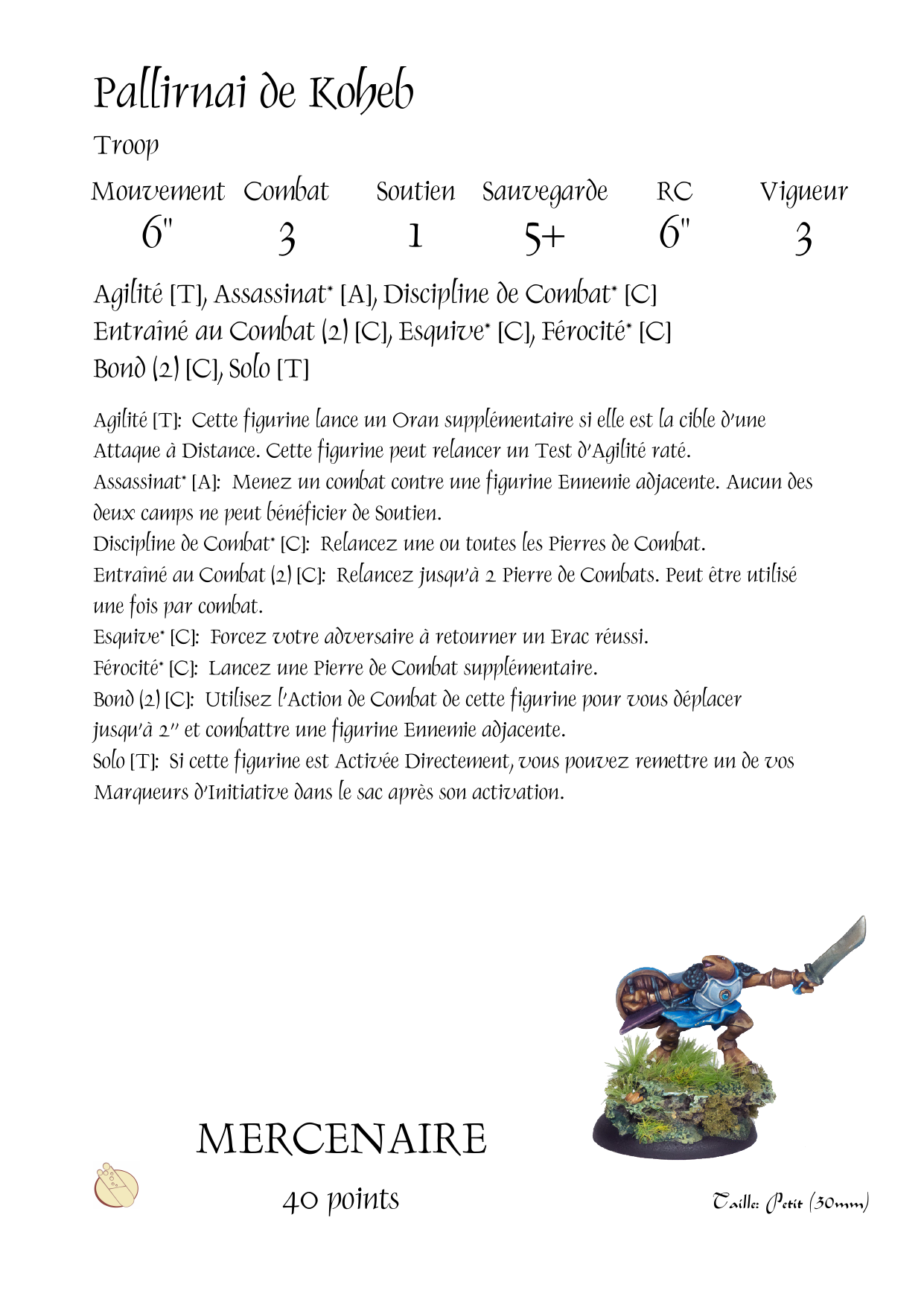 Pallirnai de Koheb

Troop

| Mouvement | Combat | Soutien | Sauvegarde | RC | Vigueur |
|---|---|---|---|---|---|
| 6" | 3 | 1 | 5+ | 6" | 3 |

Agilité [T], Assassinat* [A], Discipline de Combat* [C]
Entraîné au Combat (2) [C], Esquive* [C], Férocité* [C]
Bond (2) [C], Solo [T]

Agilité [T]: Cette figurine lance un Oran supplémentaire si elle est la cible d'une Attaque à Distance. Cette figurine peut relancer un Test d'Agilité raté.
Assassinat* [A]: Menez un combat contre une figurine Ennemie adjacente. Aucun des deux camps ne peut bénéficier de Soutien.
Discipline de Combat* [C]: Relancez une ou toutes les Pierres de Combat.
Entraîné au Combat (2) [C]: Relancez jusqu'à 2 Pierre de Combats. Peut être utilisé une fois par combat.
Esquive* [C]: Forcez votre adversaire à retourner un Erac réussi.
Férocité* [C]: Lancez une Pierre de Combat supplémentaire.
Bond (2) [C]: Utilisez l'Action de Combat de cette figurine pour vous déplacer jusqu'à 2" et combattre une figurine Ennemie adjacente.
Solo [T]: Si cette figurine est Activée Directement, vous pouvez remettre un de vos Marqueurs d'Initiative dans le sac après son activation.

MERCENAIRE

40 points

Taille: Petit (30mm)